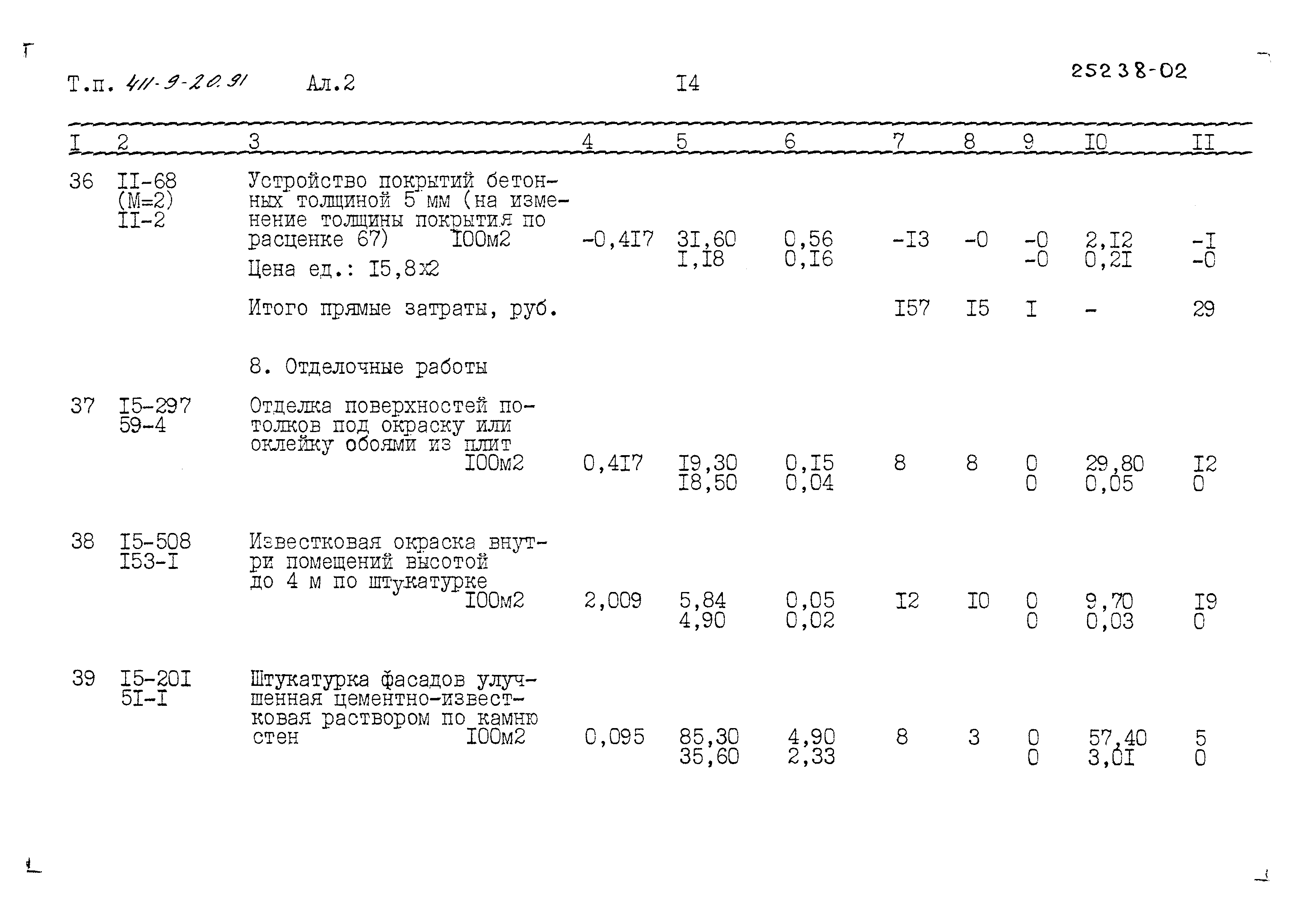 Т.п. 411-9-20.91 Ал.2 I4 25238-02

| I | 2 | 3 | 4 | 5 | 6 | 7 | 8 | 9 | I0 | II |
|---|---|---|---|---|---|---|---|---|---|---|
| 36 | II-68 (М=2) II-2 | Устройство покрытий бетонных толщиной 5 мм (на изменение толщины покрытия по расценке 67) I00м2 Цена ед.: I5,8х2 | -0,4I7 | 3I,60 I,I8 | 0,56 0,I6 | -I3 | -0 | -0 -0 | 2,I2 0,2I | -I -0 |
| | | Итого прямые затраты, руб. | | | | I57 | I5 | I | - | 29 |
| | | 8. Отделочные работы | | | | | | | | |
| 37 | I5-297 59-4 | Отделка поверхностей потолков под окраску или оклейку обоями из плит I00м2 | 0,4I7 | I9,30 I8,50 | 0,I5 0,04 | 8 | 8 | 0 0 | 29,80 0,05 | I2 0 |
| 38 | I5-508 I53-I | Известковая окраска внутри помещений высотой до 4 м по штукатурке I00м2 | 2,009 | 5,84 4,90 | 0,05 0,02 | I2 | I0 | 0 0 | 9,70 0,03 | I9 0 |
| 39 | I5-20I 5I-I | Штукатурка фасадов улучшенная цементно-известковая раствором по камню стен I00м2 | 0,095 | 85,30 35,60 | 4,90 2,33 | 8 | 3 | 0 0 | 57,40 3,0I | 5 0 |